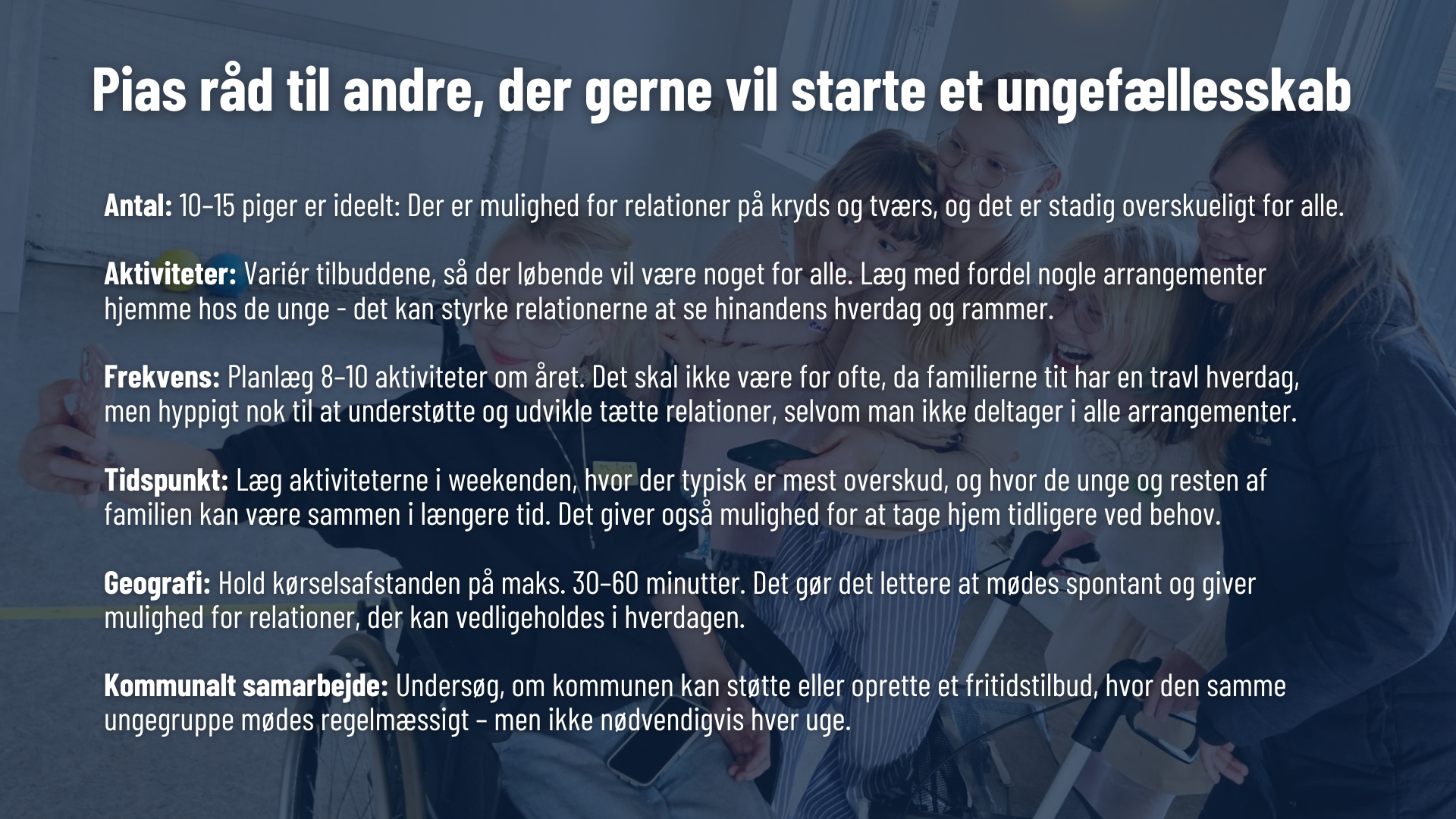 Pias råd til andre, der gerne vil starte et ungefællesskab

Antal: 10-15 piger er ideelt: Der er mulighed for relationer på kryds og tværs, og det er stadig overskueligt for alle.

Aktiviteter: Variér tilbuddene, så der løbende vil være noget for alle. Læg med fordel nogle arrangementer hjemme hos de unge - det kan styrke relationerne at se hinandens hverdag og rammer.

Frekvens: Planlæg 8-10 aktiviteter om året. Det skal ikke være for ofte, da familierne tit har en travl hverdag, men hyppigt nok til at understøtte og udvikle tætte relationer, selvom man ikke deltager i alle arrangementer.

Tidspunkt: Læg aktiviteterne i weekenden, hvor der typisk er mest overskud, og hvor de unge og resten af familien kan være sammen i længere tid. Det giver også mulighed for at tage hjem tidligere ved behov.

Geografi: Hold kørselsafstanden på maks. 30-60 minutter. Det gør det lettere at mødes spontant og giver mulighed for relationer, der kan vedligeholdes i hverdagen.

Kommunalt samarbejde: Undersøg, om kommunen kan støtte eller oprette et fritidstilbud, hvor den samme ungegruppe mødes regelmæssigt - men ikke nødvendigvis hver uge.